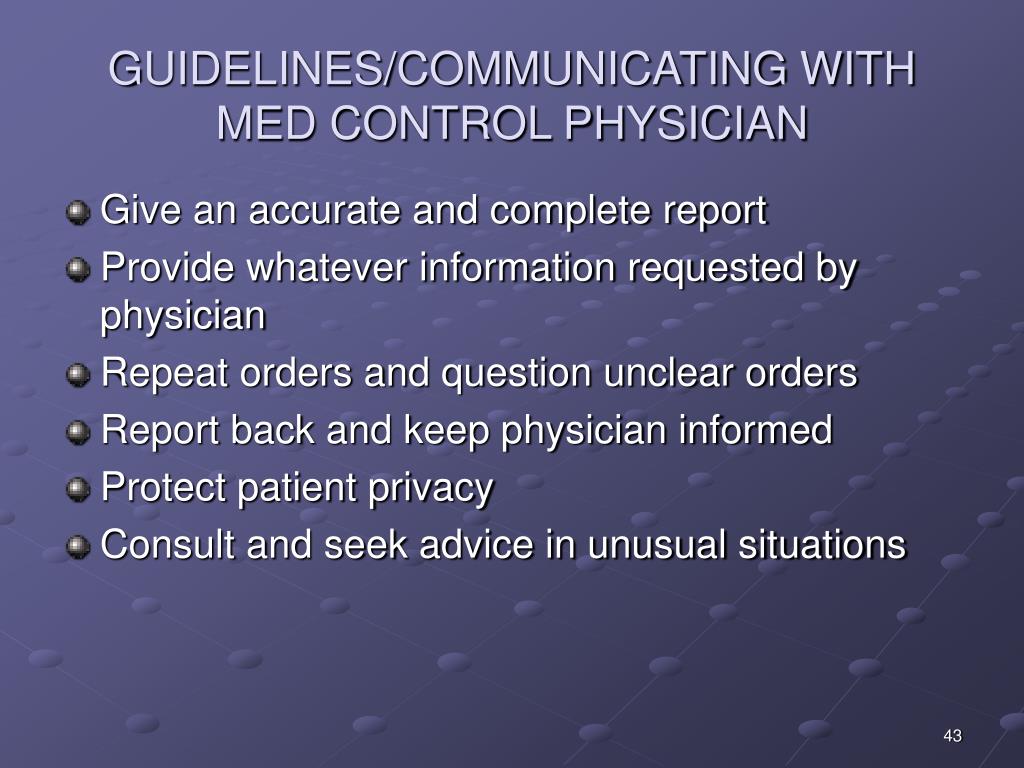 GUIDELINES/COMMUNICATING WITH MED CONTROL PHYSICIAN

Give an accurate and complete report

Provide whatever information requested by physician

Repeat orders and question unclear orders

Report back and keep physician informed

Protect patient privacy

Consult and seek advice in unusual situations

43